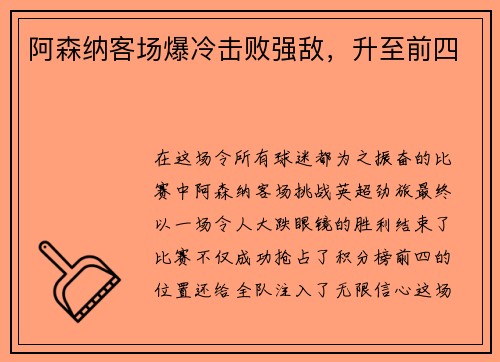 阿森纳客场爆冷击败强敌，升至前四

在这场令所有球迷都为之振奋的比赛中阿森纳客场挑战英超劲旅最终以一场令人大跌眼镜的胜利结束了比赛不仅成功抢占了积分榜前四的位置还给全队注入了无限信心这场